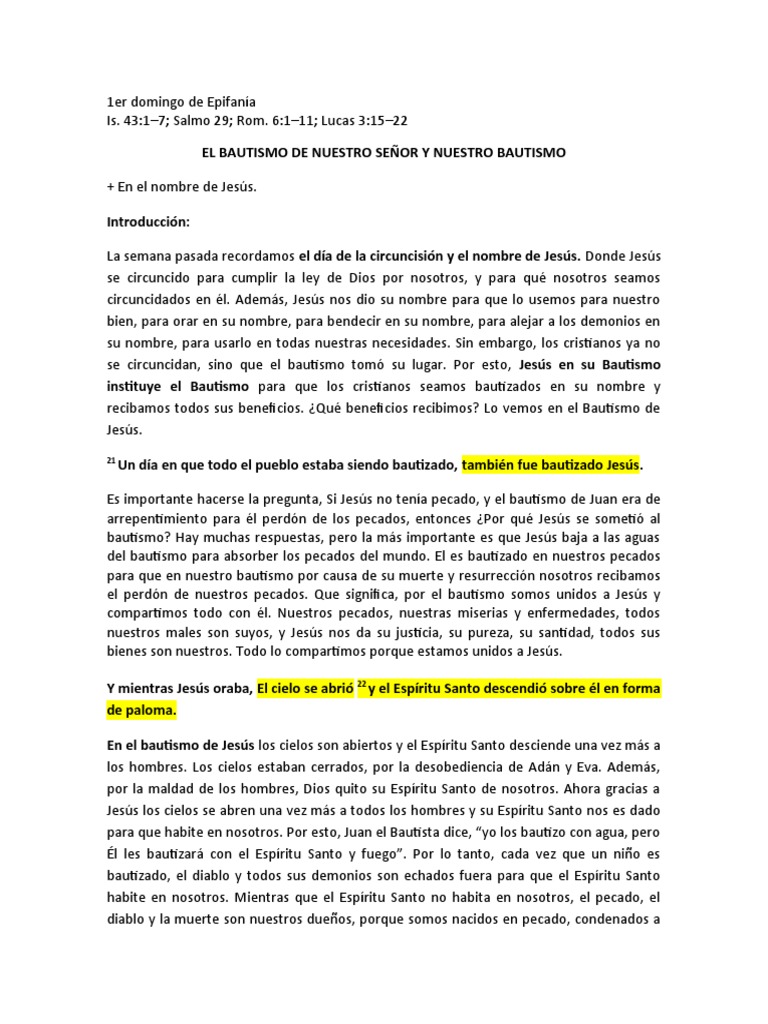 1er domingo de Epifanía
Is. 43:1–7; Salmo 29; Rom. 6:1–11; Lucas 3:15–22

EL BAUTISMO DE NUESTRO SEÑOR Y NUESTRO BAUTISMO

+ En el nombre de Jesús.

Introducción:

La semana pasada recordamos el día de la circuncisión y el nombre de Jesús. Donde Jesús se circuncido para cumplir la ley de Dios por nosotros, y para qué nosotros seamos circuncidados en él. Además, Jesús nos dio su nombre para que lo usemos para nuestro bien, para orar en su nombre, para bendecir en su nombre, para alejar a los demonios en su nombre, para usarlo en todas nuestras necesidades. Sin embargo, los cristianos ya no se circuncidan, sino que el bautismo tomó su lugar. Por esto, Jesús en su Bautismo instituye el Bautismo para que los cristianos seamos bautizados en su nombre y recibamos todos sus beneficios. ¿Qué beneficios recibimos? Lo vemos en el Bautismo de Jesús.

$^{21}$ Un día en que todo el pueblo estaba siendo bautizado, también fue bautizado Jesús.

Es importante hacerse la pregunta, Si Jesús no tenía pecado, y el bautismo de Juan era de arrepentimiento para él perdón de los pecados, entonces ¿Por qué Jesús se sometió al bautismo? Hay muchas respuestas, pero la más importante es que Jesús baja a las aguas del bautismo para absorber los pecados del mundo. El es bautizado en nuestros pecados para que en nuestro bautismo por causa de su muerte y resurrección nosotros recibamos el perdón de nuestros pecados. Que significa, por el bautismo somos unidos a Jesús y compartimos todo con él. Nuestros pecados, nuestras miserias y enfermedades, todos nuestros males son suyos, y Jesús nos da su justicia, su pureza, su santidad, todos sus bienes son nuestros. Todo lo compartimos porque estamos unidos a Jesús.

Y mientras Jesús oraba, El cielo se abrió $^{22}$ y el Espíritu Santo descendió sobre él en forma de paloma.

En el bautismo de Jesús los cielos son abiertos y el Espíritu Santo desciende una vez más a los hombres. Los cielos estaban cerrados, por la desobediencia de Adán y Eva. Además, por la maldad de los hombres, Dios quito su Espíritu Santo de nosotros. Ahora gracias a Jesús los cielos se abren una vez más a todos los hombres y su Espíritu Santo nos es dado para que habite en nosotros. Por esto, Juan el Bautista dice, “yo los bautizo con agua, pero Él les bautizará con el Espíritu Santo y fuego”. Por lo tanto, cada vez que un niño es bautizado, el diablo y todos sus demonios son echados fuera para que el Espíritu Santo habite en nosotros. Mientras que el Espíritu Santo no habita en nosotros, el pecado, el diablo y la muerte son nuestros dueños, porque somos nacidos en pecado, condenados a